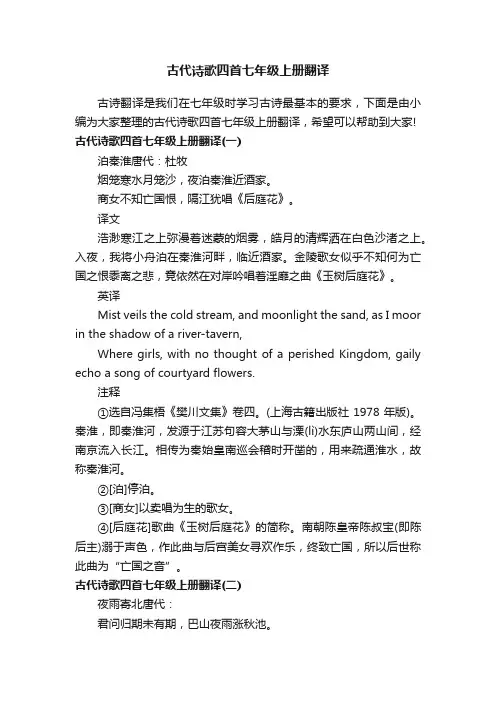 古代诗歌四首七年级上册翻译

古诗翻译是我们在七年级时学习古诗最基本的要求，下面是由小编为大家整理的古代诗歌四首七年级上册翻译，希望可以帮助到大家!

古代诗歌四首七年级上册翻译(一)

泊秦淮唐代：杜牧

烟笼寒水月笼沙，夜泊秦淮近酒家。

商女不知亡国恨，隔江犹唱《后庭花》。

译文

浩渺寒江之上弥漫着迷蒙的烟雾，皓月的清辉洒在白色沙渚之上。入夜，我将小舟泊在秦淮河畔，临近酒家。金陵歌女似乎不知何为亡国之恨黍离之悲，竟依然在对岸吟唱着淫靡之曲《玉树后庭花》。

英译

Mist veils the cold stream, and moonlight the sand, as I moor in the shadow of a river-tavern,

Where girls, with no thought of a perished Kingdom, gaily echo a song of courtyard flowers.

注释

①选自冯集梧《樊川文集》卷四。(上海古籍出版社 1978 年版)。秦淮，即秦淮河，发源于江苏句容大茅山与溧(lì)水东庐山两山间，经南京流入长江。相传为秦始皇南巡会稽时开凿的，用来疏通淮水，故称秦淮河。

②[泊]停泊。

③[商女]以卖唱为生的歌女。

④[后庭花]歌曲《玉树后庭花》的简称。南朝陈皇帝陈叔宝(即陈后主)溺于声色，作此曲与后宫美女寻欢作乐，终致亡国，所以后世称此曲为“亡国之音”。

古代诗歌四首七年级上册翻译(二)

夜雨寄北唐代：

君问归期未有期，巴山夜雨涨秋池。